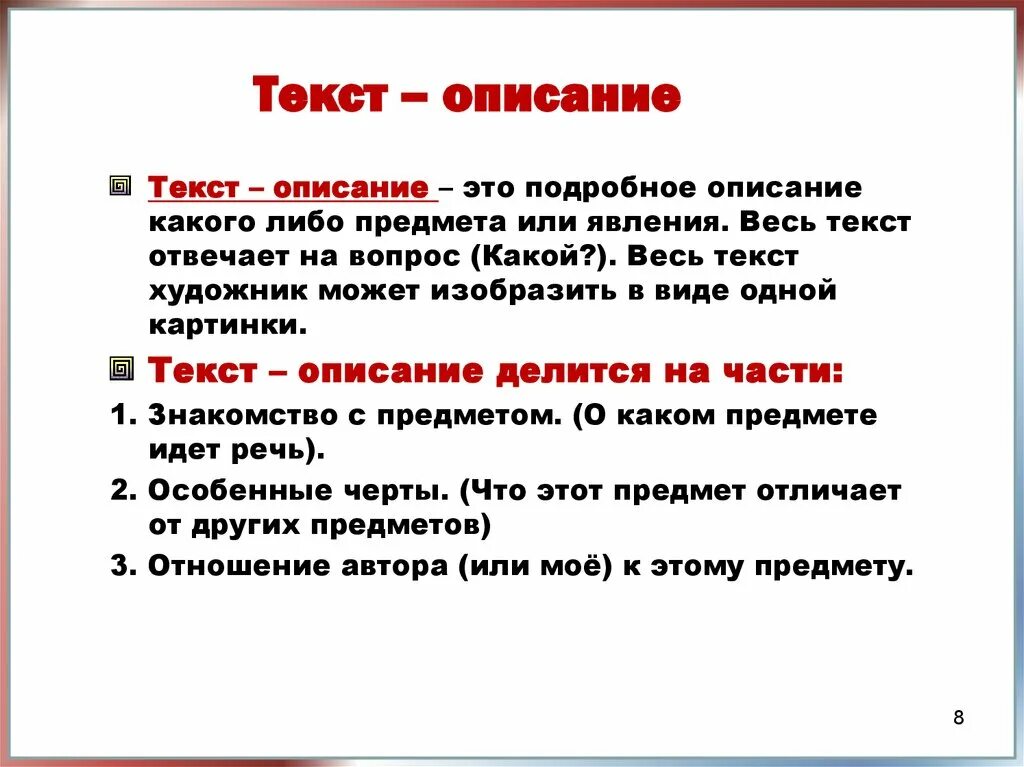 Текст – описание

Текст – описание – это подробное описание какого либо предмета или явления. Весь текст отвечает на вопрос (Какой?). Весь текст художник может изобразить в виде одной картинки.

Текст – описание делится на части:

1. Знакомство с предметом. (О каком предмете идет речь).
2. Особенные черты. (Что этот предмет отличает от других предметов)
3. Отношение автора (или моё) к этому предмету.

8